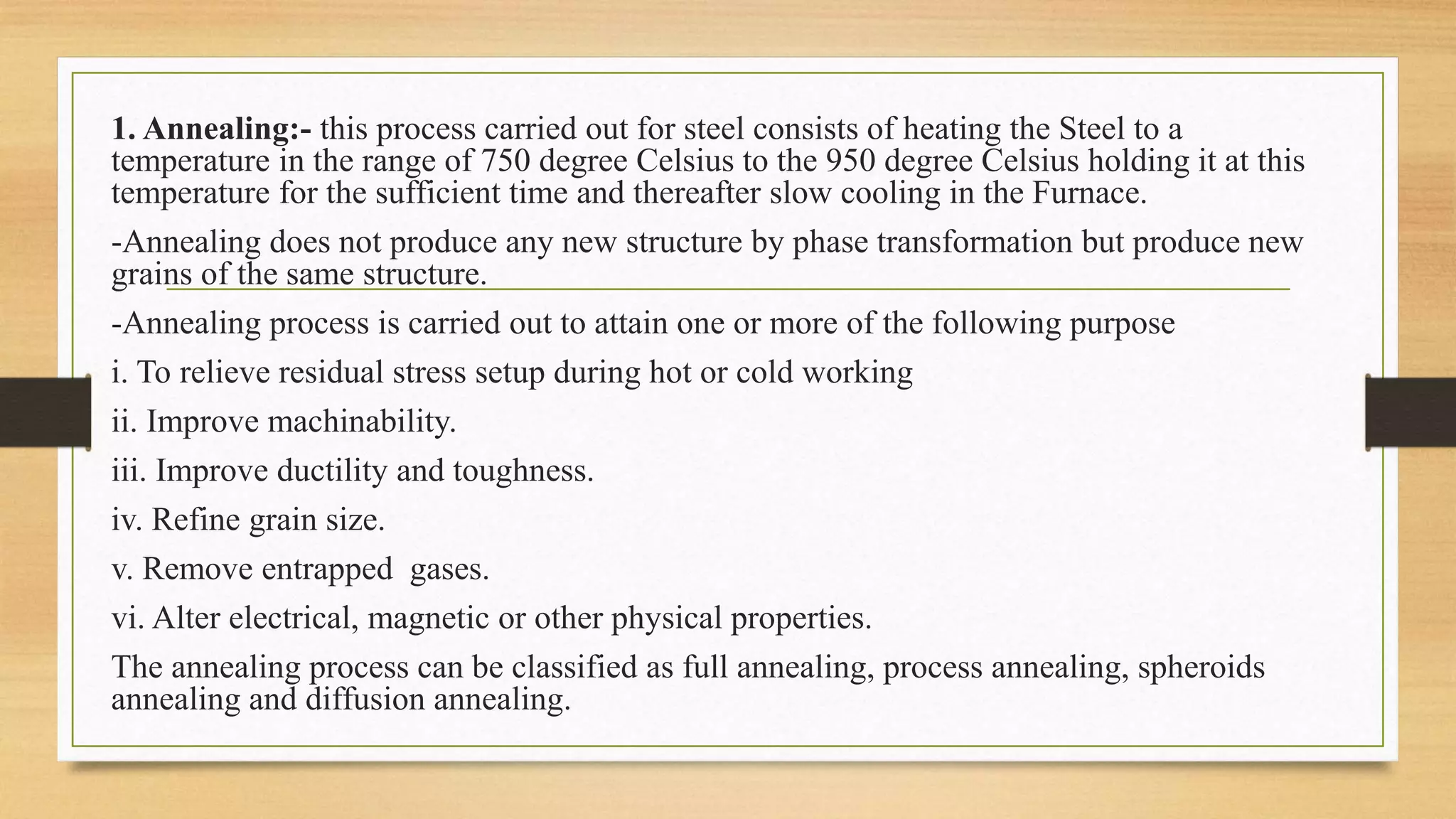 1. Annealing:- this process carried out for steel consists of heating the Steel to a temperature in the range of 750 degree Celsius to the 950 degree Celsius holding it at this temperature for the sufficient time and thereafter slow cooling in the Furnace.

-Annealing does not produce any new structure by phase transformation but produce new grains of the same structure.

-Annealing process is carried out to attain one or more of the following purpose

i. To relieve residual stress setup during hot or cold working

ii. Improve machinability.

iii. Improve ductility and toughness.

iv. Refine grain size.

v. Remove entrapped gases.

vi. Alter electrical, magnetic or other physical properties.

The annealing process can be classified as full annealing, process annealing, spheroids annealing and diffusion annealing.